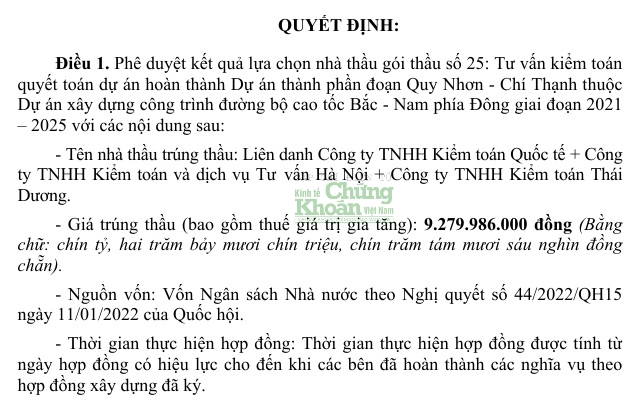 QUYẾT ĐỊNH:

Điều 1. Phê duyệt kết quả lựa chọn nhà thầu gói thầu số 25: Tư vấn kiểm toán quyết toán dự án hoàn thành Dự án thành phần đoạn Quy Nhơn - Chí Thạnh thuộc Dự án xây dựng công trình đường bộ cao tốc Bắc - Nam phía Đông giai đoạn 2021 – 2025 với các nội dung sau:

- Tên nhà thầu trúng thầu: Liên danh Công ty TNHH Kiểm toán Quốc tế + Công ty TNHH Kiểm toán và dịch vụ Tư vấn Hà Nội + Công ty TNHH Kiểm toán Thái Dương.

Kinh tế Chứng Khoán Việt Nam

- Giá trúng thầu (bao gồm thuế giá trị gia tăng): 9.279.986.000 đồng (Bằng chữ: chín tỷ, hai trăm bảy mươi chín triệu, chín trăm tám mươi sáu nghìn đồng chẵn).

- Nguồn vốn: Vốn Ngân sách Nhà nước theo Nghị quyết số 44/2022/QH15 ngày 11/01/2022 của Quốc hội.

- Thời gian thực hiện hợp đồng: Thời gian thực hiện hợp đồng được tính từ ngày hợp đồng có hiệu lực cho đến khi các bên đã hoàn thành các nghĩa vụ theo hợp đồng xây dựng đã ký.